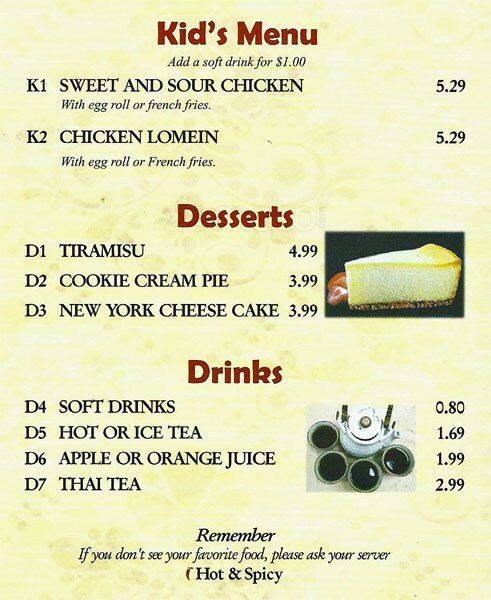 Kid's Menu

Add a soft drink for $1.00

K1 SWEET AND SOUR CHICKEN 5.29
With egg roll or french fries.

K2 CHICKEN LOMEIN 5.29
With egg roll or French fries.

Desserts

D1 TIRAMISU 4.99
D2 COOKIE CREAM PIE 3.99
D3 NEW YORK CHEESE CAKE 3.99

Drinks

D4 SOFT DRINKS 0.80
D5 HOT OR ICE TEA 1.69
D6 APPLE OR ORANGE JUICE 1.99
D7 THAI TEA 2.99

Remember
If you don't see your favorite food, please ask your server
Hot & Spicy